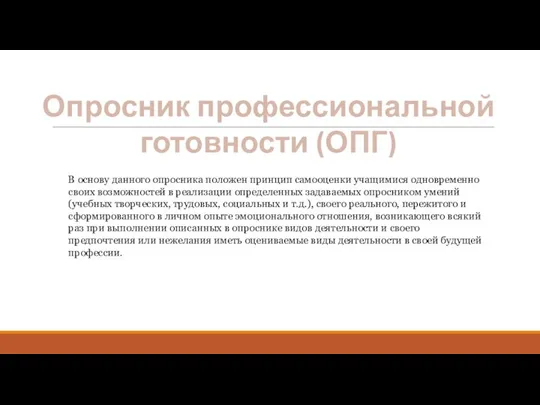 Опросник профессиональной готовности (ОПГ)

В основу данного опросника положен принцип самооценки учащимися одновременно своих возможностей в реализации определенных задаваемых опросником умений (учебных творческих, трудовых, социальных и т.д.), своего реального, пережитого и сформированного в личном опыте эмоционального отношения, возникающего всякий раз при выполнении описанных в опроснике видов деятельности и своего предпочтения или нежелания иметь оцениваемые виды деятельности в своей будущей профессии.